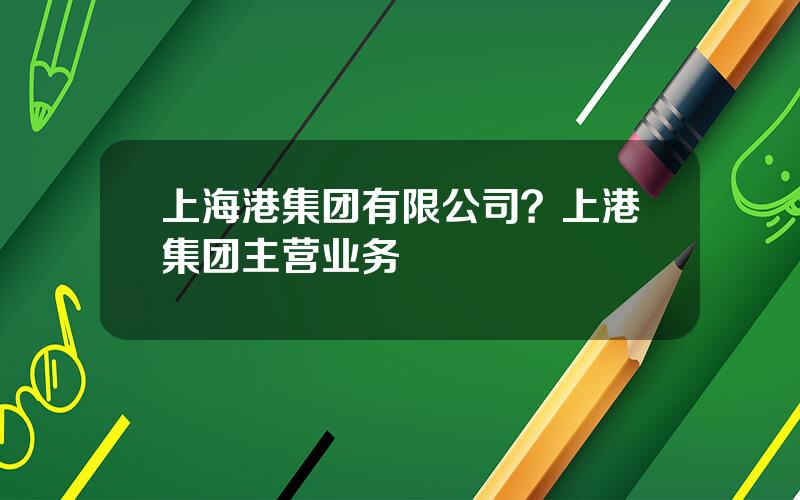 上海港集团有限公司？上港集团主营业务